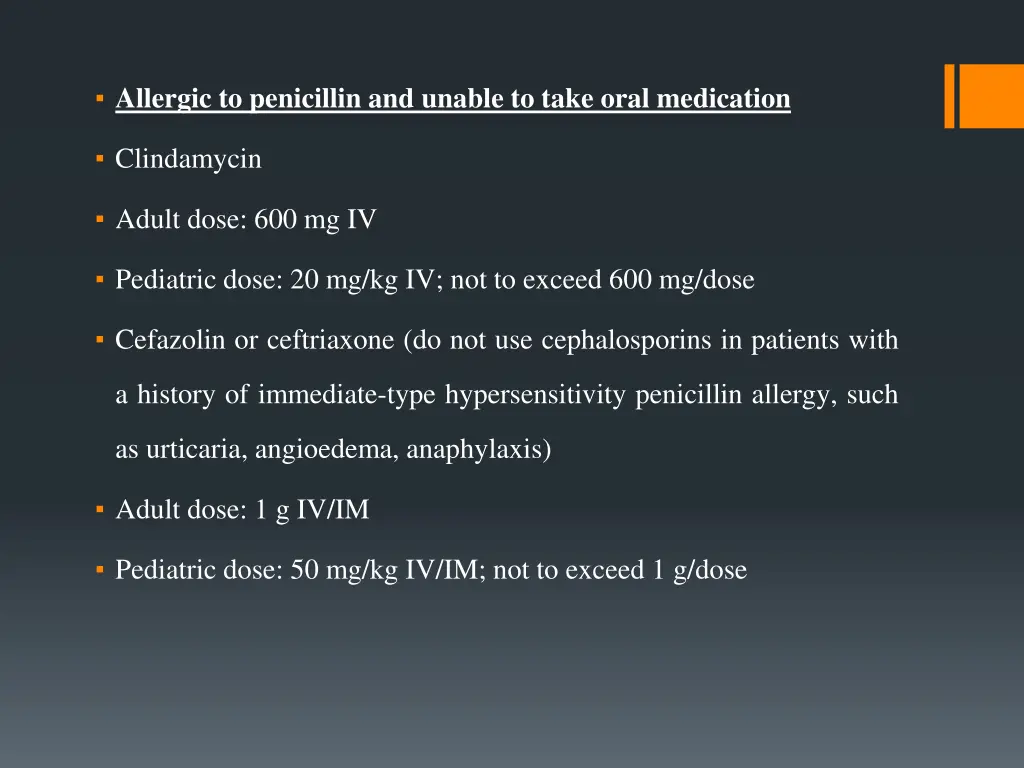 ▪ Allergic to penicillin and unable to take oral medication

▪ Clindamycin

▪ Adult dose: 600 mg IV

▪ Pediatric dose: 20 mg/kg IV; not to exceed 600 mg/dose

▪ Cefazolin or ceftriaxone (do not use cephalosporins in patients with a history of immediate-type hypersensitivity penicillin allergy, such as urticaria, angioedema, anaphylaxis)

▪ Adult dose: 1 g IV/IM

▪ Pediatric dose: 50 mg/kg IV/IM; not to exceed 1 g/dose